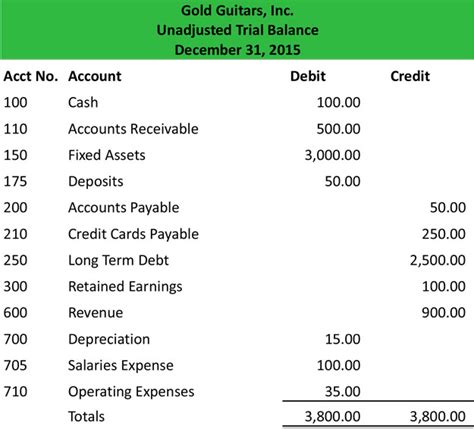 Gold Guitars, Inc.
Unadjusted Trial Balance
December 31, 2015

| Acct No. | Account | Debit | Credit |
|---|---|---|---|
| 100 | Cash | 100.00 | |
| 110 | Accounts Receivable | 500.00 | |
| 150 | Fixed Assets | 3,000.00 | |
| 175 | Deposits | 50.00 | |
| 200 | Accounts Payable | | 50.00 |
| 210 | Credit Cards Payable | | 250.00 |
| 250 | Long Term Debt | | 2,500.00 |
| 300 | Retained Earnings | | 100.00 |
| 600 | Revenue | | 900.00 |
| 700 | Depreciation | 15.00 | |
| 705 | Salaries Expense | 100.00 | |
| 710 | Operating Expenses | 35.00 | |
| | Totals | 3,800.00 | 3,800.00 |